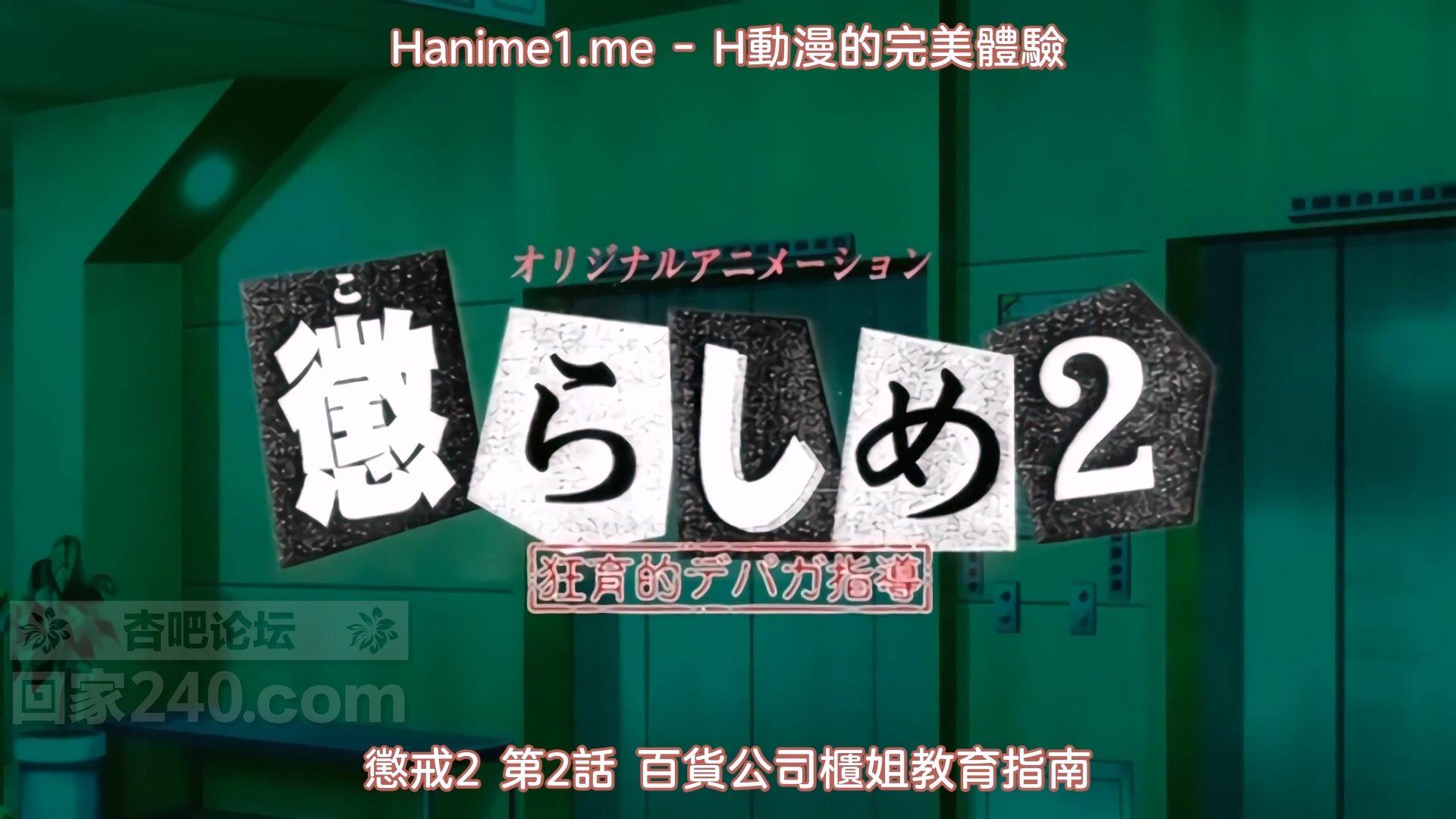 Hanime1.me - H動漫的完美體驗

オリジナルアニメーション

こ
懲らしめ2

狂育的デパガ指導

杏吧论坛

回家240.com

懲戒2 第2話 百貨公司櫃姐教育指南